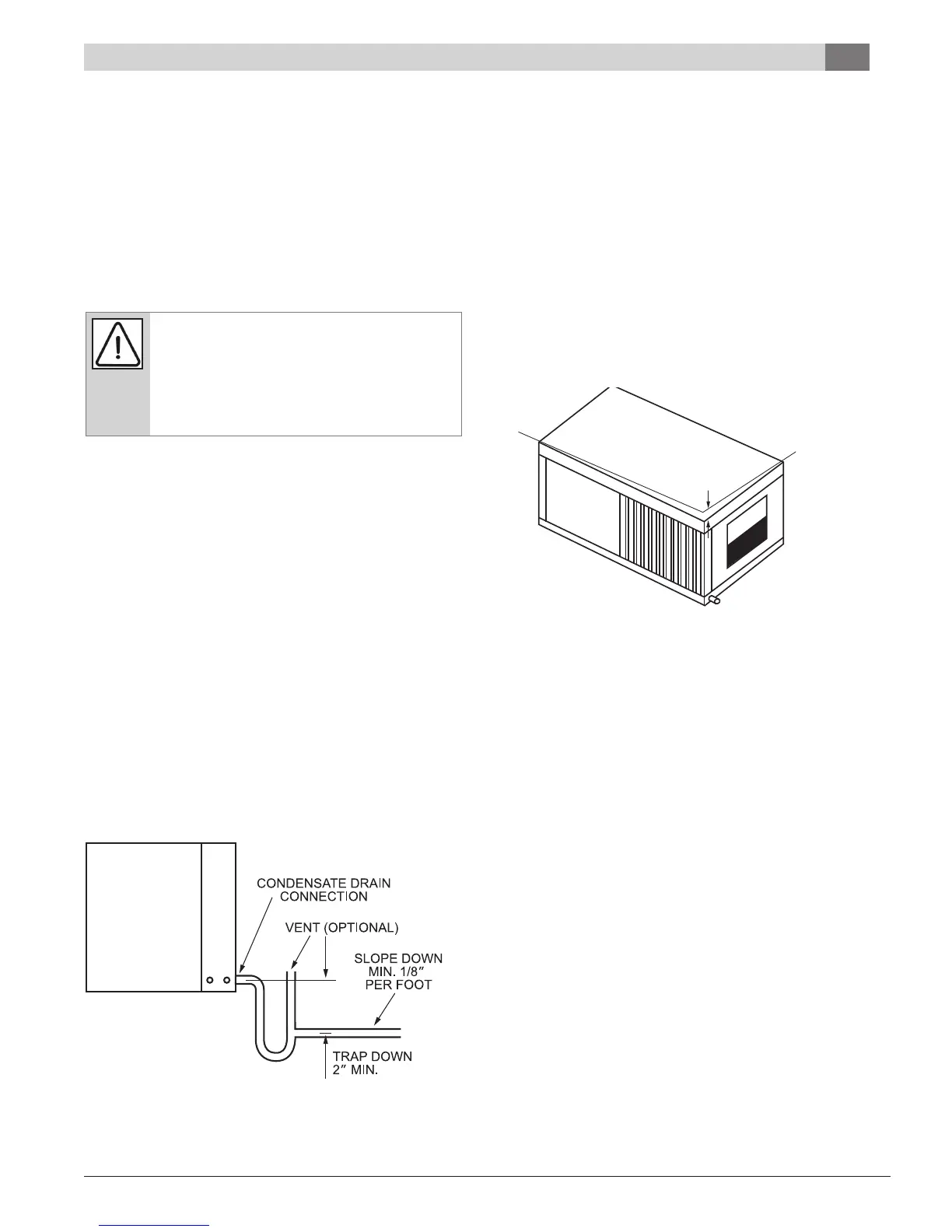 CONDENSATE DRAIN
CONNECTION

VENT (OPTIONAL)

SLOPE DOWN
MIN. 1/8"
PER FOOT

TRAP DOWN
2" MIN.